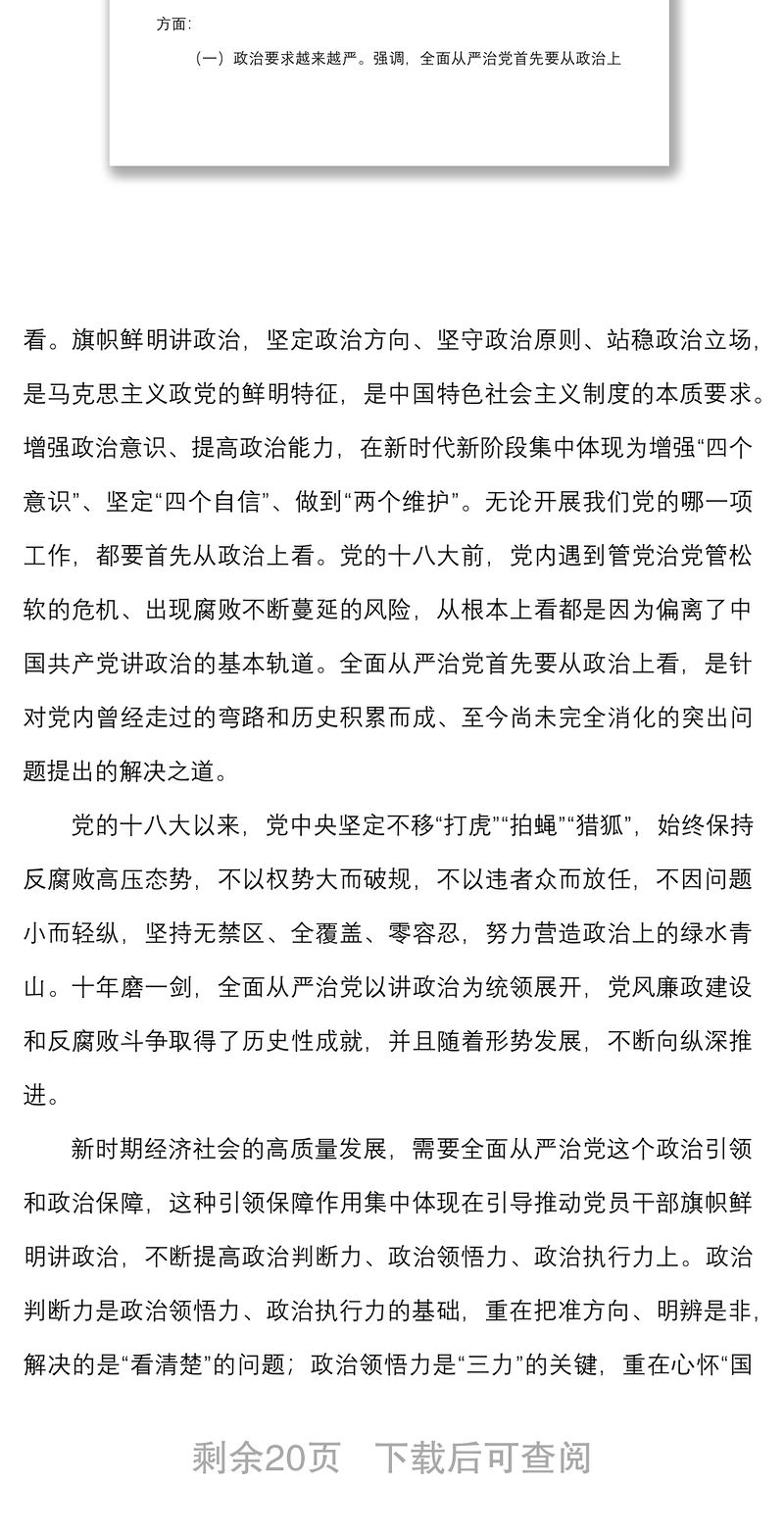 方面：

（一）政治要求越来越严。强调，全面从严治党首先要从政治上

看。旗帜鲜明讲政治，坚定政治方向、坚守政治原则、站稳政治立场，是马克思主义政党的鲜明特征，是中国特色社会主义制度的本质要求。增强政治意识、提高政治能力，在新时代新阶段集中体现为增强“四个意识”、坚定“四个自信”、做到“两个维护”。无论开展我们党的哪一项工作，都要首先从政治上看。党的十八大前，党内遇到管党治党管松软的危机、出现腐败不断蔓延的风险，从根本上看都是因为偏离了中国共产党讲政治的基本轨道。全面从严治党首先要从政治上看，是针对党内曾经走过的弯路和历史积累而成、至今尚未完全消化的突出问题提出的解决之道。

党的十八大以来，党中央坚定不移“打虎”“拍蝇”“猎狐”，始终保持反腐败高压态势，不以权势大而破规，不以违者众而放任，不因问题小而轻纵，坚持无禁区、全覆盖、零容忍，努力营造政治上的绿水青山。十年磨一剑，全面从严治党以讲政治为统领展开，党风廉政建设和反腐败斗争取得了历史性成就，并且随着形势发展，不断向纵深推进。

新时期经济社会的高质量发展，需要全面从严治党这个政治引领和政治保障，这种引领保障作用集中体现在引导推动党员干部旗帜鲜明讲政治，不断提高政治判断力、政治领悟力、政治执行力上。政治判断力是政治领悟力、政治执行力的基础，重在把准方向、明辨是非，解决的是“看清楚”的问题；政治领悟力是“三力”的关键，重在心怀“国

剩余20页 下载后可查阅